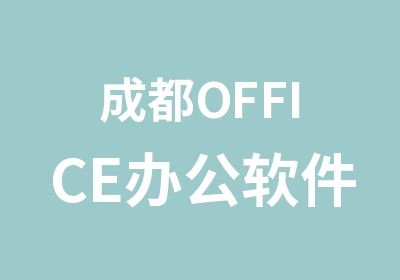 成都OFFI
CE办公软件